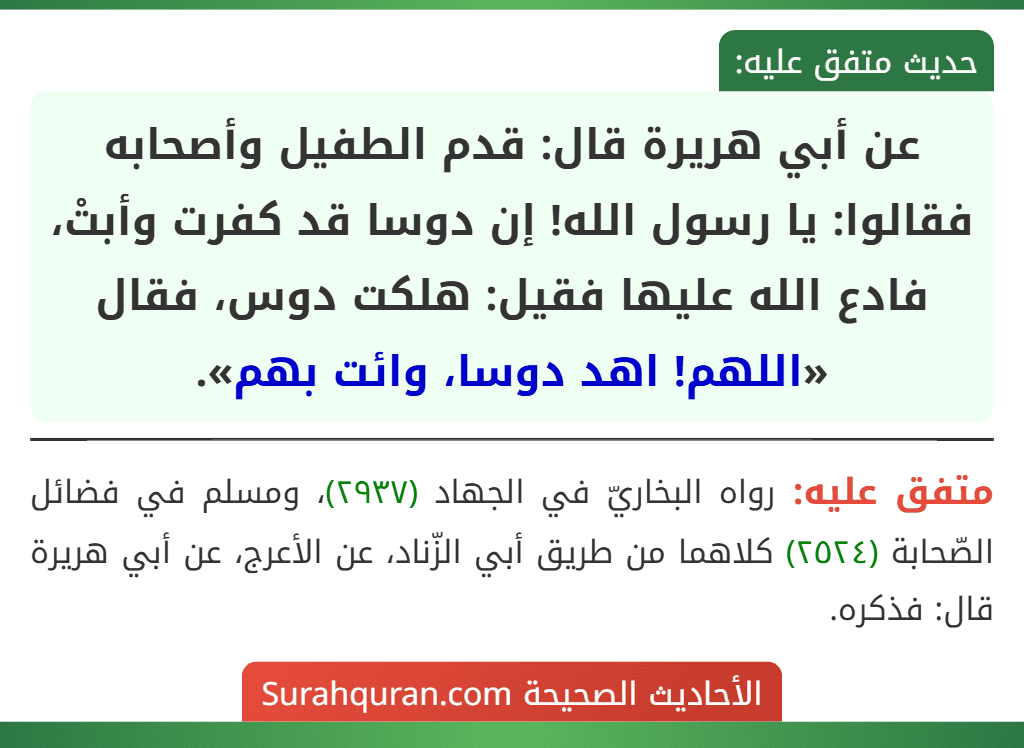 حديث متفق عليه:

عن أبي هريرة قال: قدم الطفيل وأصحابه فقالوا: يا رسول الله! إن دوسا قد كفرت وأبتْ، فادع الله عليها فقيل: هلكت دوس، فقال «اللهم! اهد دوسا، وائت بهم».

متفق عليه: رواه البخاريّ في الجهاد (٢٩٣٧)، ومسلم في فضائل الصّحابة (٢٥٢٤) كلاهما من طريق أبي الزّناد، عن الأعرج، عن أبي هريرة قال: فذكره.

الأحاديث الصحيحة Surahquran.com